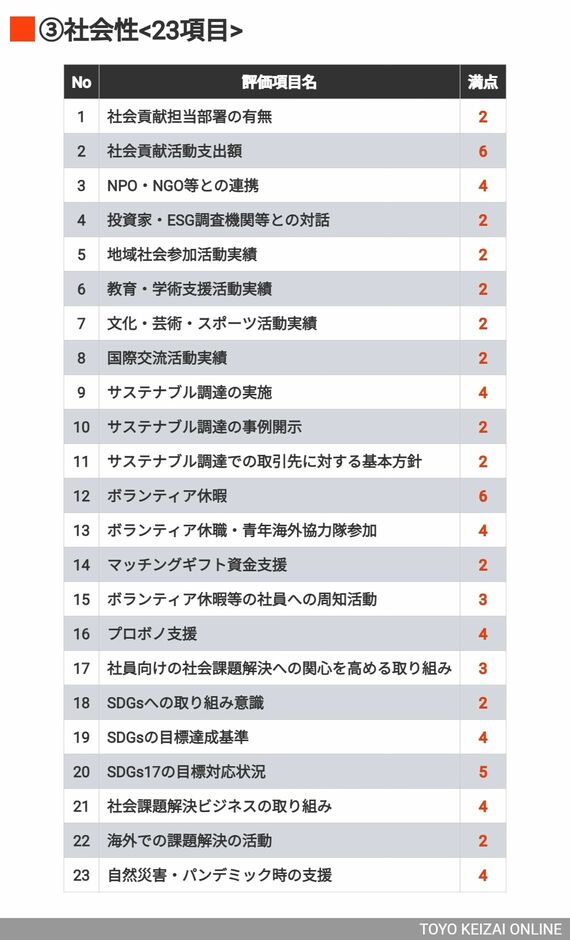 ③社会性<23項目>

| No | 評価項目名 | 満点 |
|---|---|---|
| 1 | 社会貢献担当部署の有無 | 2 |
| 2 | 社会貢献活動支出額 | 6 |
| 3 | NPO・NGO等との連携 | 4 |
| 4 | 投資家・ESG調査機関等との対話 | 2 |
| 5 | 地域社会参加活動実績 | 2 |
| 6 | 教育・学術支援活動実績 | 2 |
| 7 | 文化・芸術・スポーツ活動実績 | 2 |
| 8 | 国際交流活動実績 | 2 |
| 9 | サステナブル調達の実施 | 4 |
| 10 | サステナブル調達の事例開示 | 2 |
| 11 | サステナブル調達での取引先に対する基本方針 | 2 |
| 12 | ボランティア休暇 | 6 |
| 13 | ボランティア休職・青年海外協力隊参加 | 4 |
| 14 | マッチングギフト資金支援 | 2 |
| 15 | ボランティア休暇等の社員への周知活動 | 3 |
| 16 | プロボノ支援 | 4 |
| 17 | 社員向けの社会課題解決への関心を高める取り組み | 3 |
| 18 | SDGsへの取り組み意識 | 2 |
| 19 | SDGsの目標達成基準 | 4 |
| 20 | SDGs17の目標対応状況 | 5 |
| 21 | 社会課題解決ビジネスの取り組み | 4 |
| 22 | 海外での課題解決の活動 | 2 |
| 23 | 自然災害・パンデミック時の支援 | 4 |

TOYO KEIZAI ONLINE